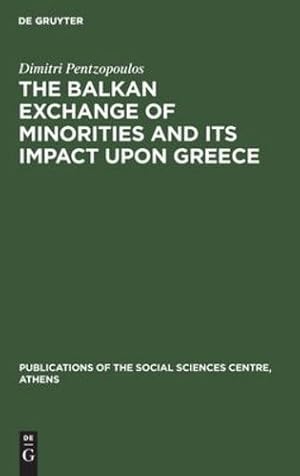 DE GRUYTER

Dimitri Pentzopoulos

THE BALKAN EXCHANGE OF MINORITIES AND ITS IMPACT UPON GREECE

PUBLICATIONS OF THE SOCIAL SCIENCES CENTRE, ATHENS

DE
G